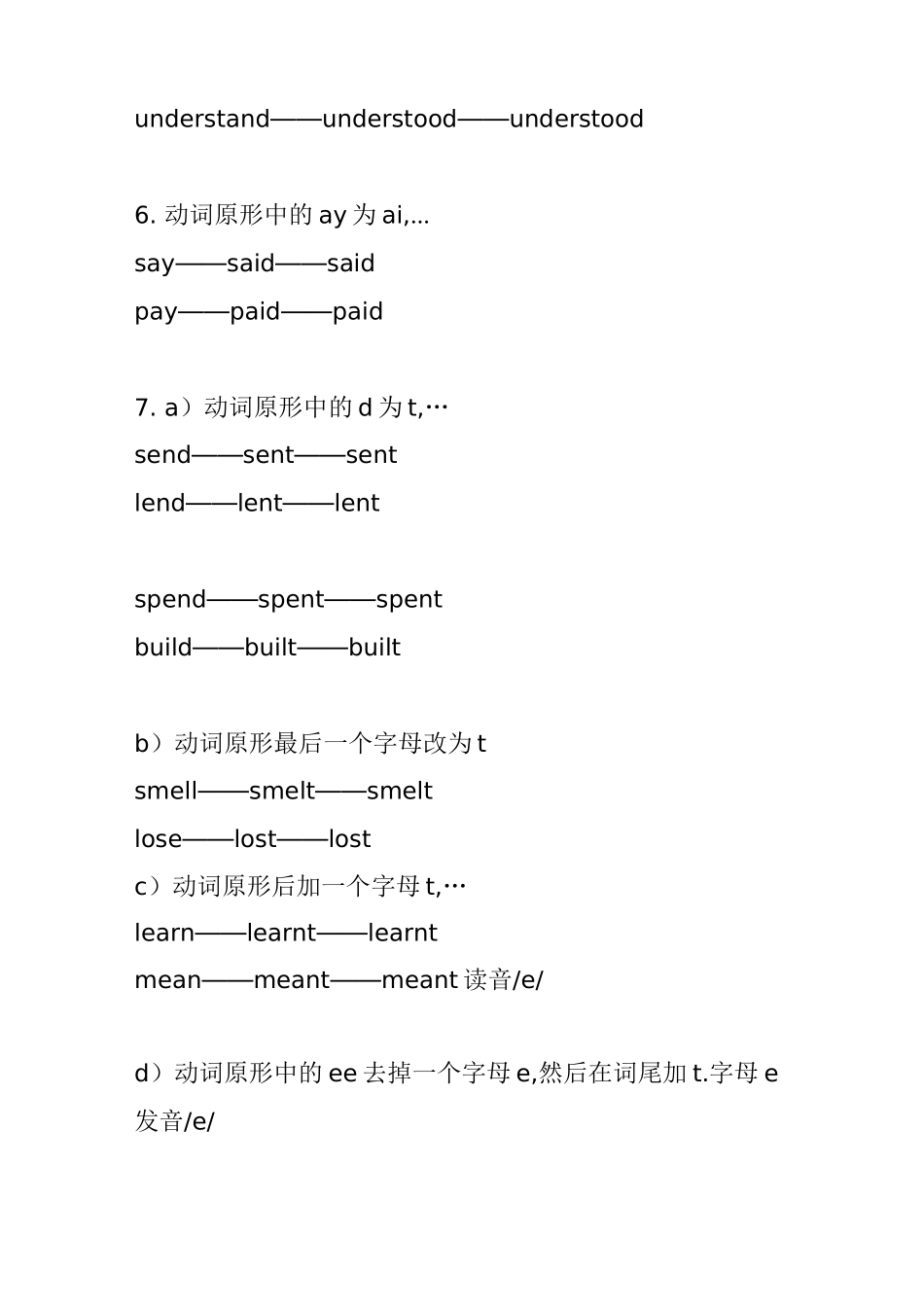 understand——understood——understood

6. 动词原形中的 ay 为 ai,...

say——said——said

pay——paid——paid

7. a）动词原形中的 d 为 t,…

send——sent——sent

lend——lent——lent

spend——spent——spent

build——built——built

b）动词原形最后一个字母改为 t

smell——smelt——smelt

lose——lost——lost

c）动词原形后加一个字母 t,…

learn——learnt——learnt

mean——meant——meant 读音/e/

d）动词原形中的 ee 去掉一个字母 e,然后在词尾加 t.字母 e 发音/e/